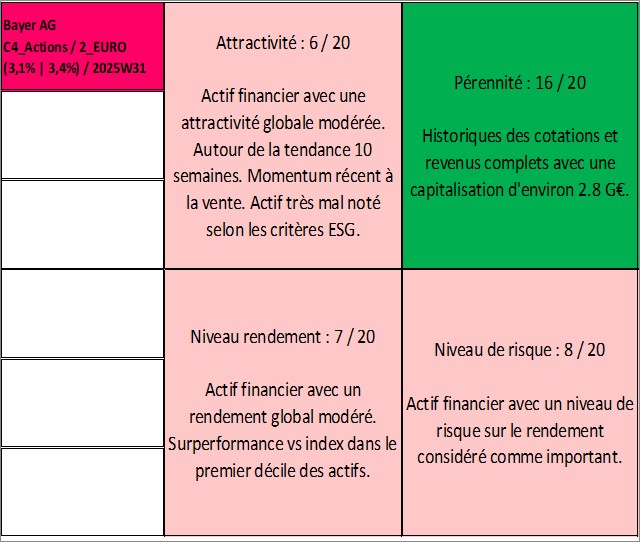 Bayer AG
C4_Actions / 2_EURO
(3,1% | 3,4%) / 2025W31

Attractivité : 6 / 20

Actif financier avec une attractivité globale modérée. Autour de la tendance 10 semaines. Momentum récent à la vente. Actif très mal noté selon les critères ESG.

Pérennité : 16 / 20

Historiques des cotations et revenus complets avec une capitalisation d'environ 2.8 G€.

Niveau rendement : 7 / 20

Actif financier avec un rendement global modéré. Surperformance vs index dans le premier décile des actifs.

Niveau de risque : 8 / 20

Actif financier avec un niveau de risque sur le rendement considéré comme important.